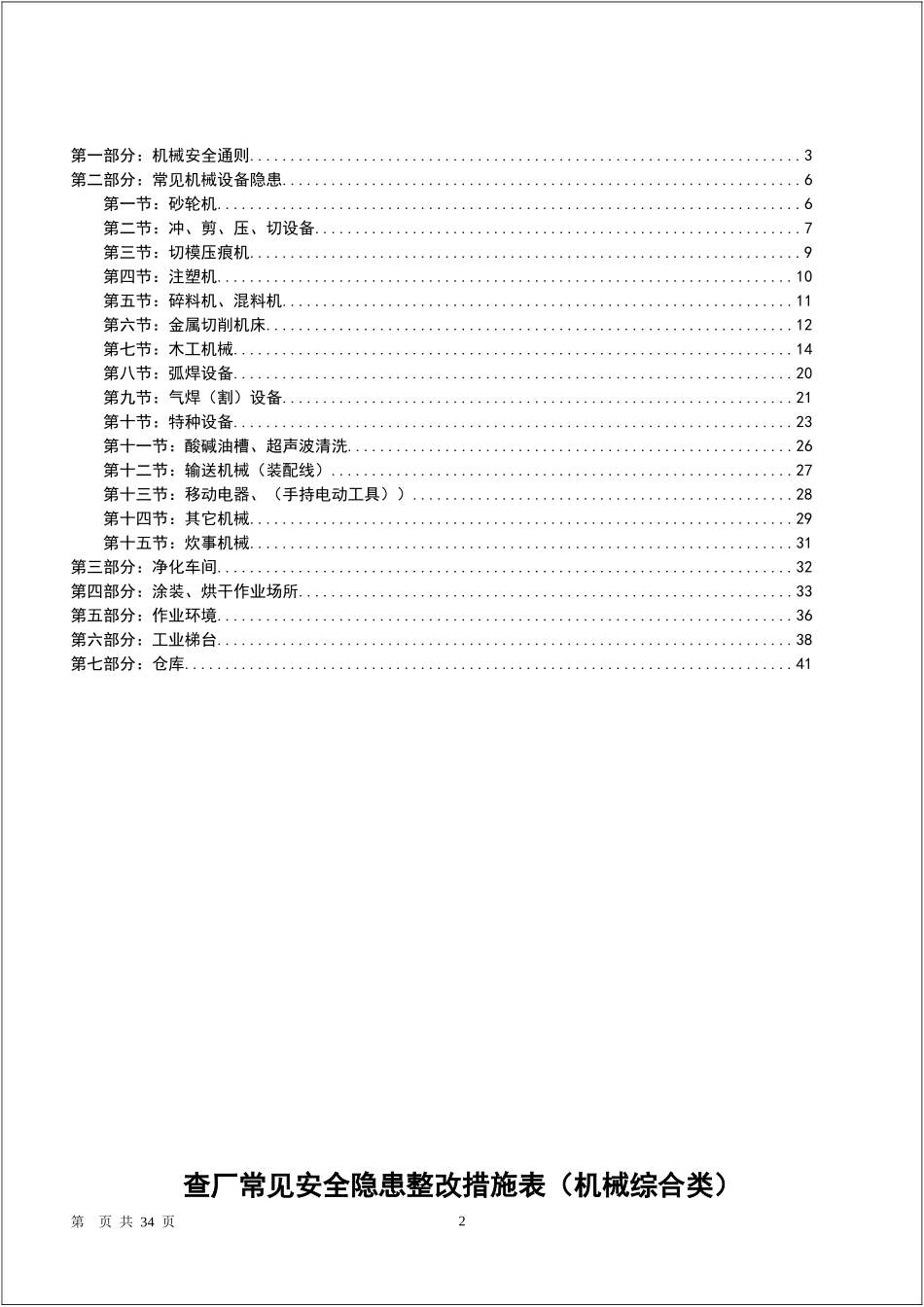 第一部分：机械安全通则......3
第二部分：常见机械设备隐患......6
第一节：砂轮机......6
第二节：冲、剪、压、切设备......7
第三节：切模压痕机......9
第四节：注塑机......10
第五节：碎料机、混料机......11
第六节：金属切削机床......12
第七节：木工机械......14
第八节：弧焊设备......20
第九节：气焊（割）设备......21
第十节：特种设备......23
第十一节：酸碱油槽、超声波清洗......26
第十二节：输送机械（装配线）......27
第十三节：移动电器、（手持电动工具））......28
第十四节：其它机械......29
第十五节：炊事机械......31
第三部分：净化车间......32
第四部分：涂装、烘干作业场所......33
第五部分：作业环境......36
第六部分：工业梯台......38
第七部分：仓库......41

查厂常见安全隐患整改措施表（机械综合类）

第 页 共 34 页

2